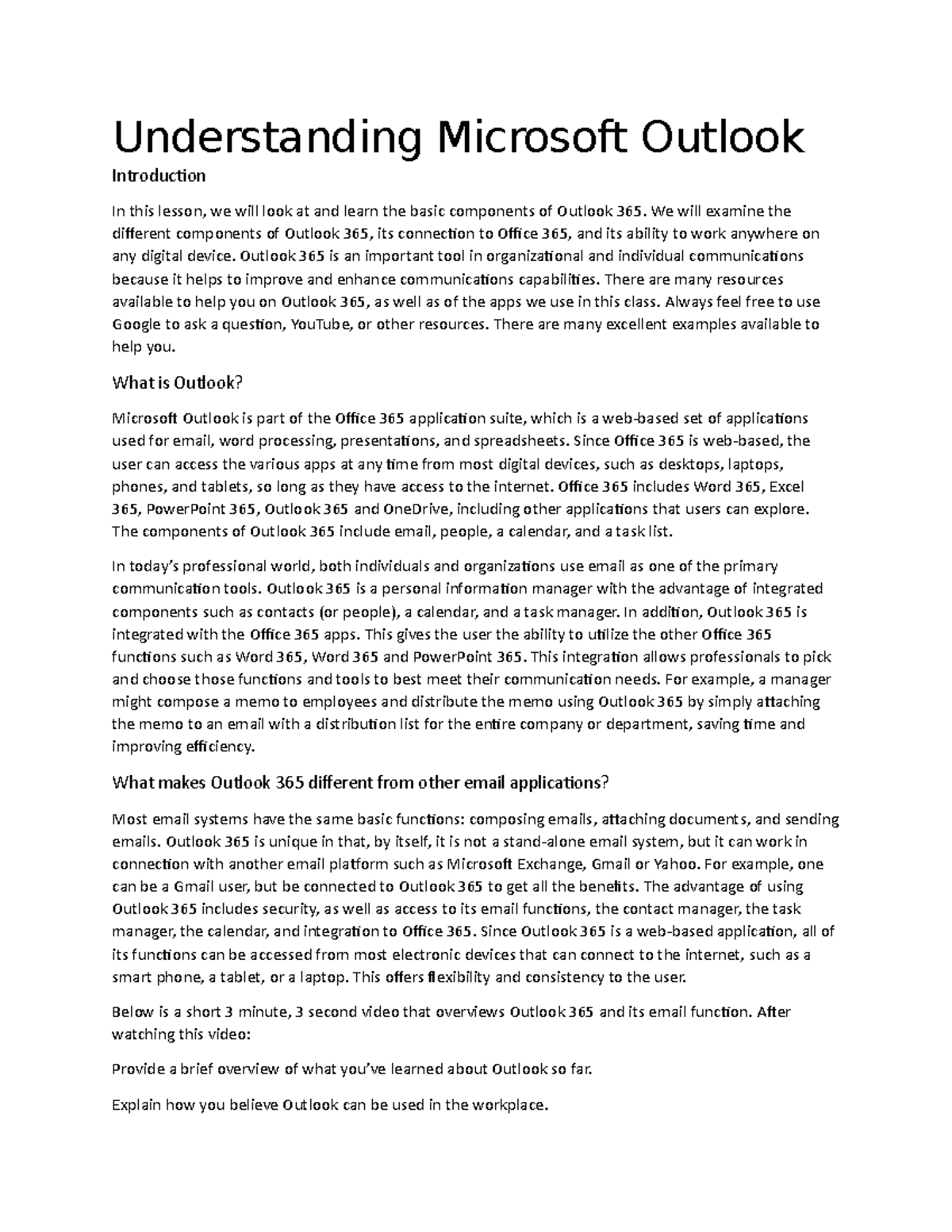 Understanding Microsoft Outlook

Introduction

In this lesson, we will look at and learn the basic components of Outlook 365. We will examine the different components of Outlook 365, its connection to Office 365, and its ability to work anywhere on any digital device. Outlook 365 is an important tool in organizational and individual communications because it helps to improve and enhance communications capabilities. There are many resources available to help you on Outlook 365, as well as of the apps we use in this class. Always feel free to use Google to ask a question, YouTube, or other resources. There are many excellent examples available to help you.

What is Outlook?

Microsoft Outlook is part of the Office 365 application suite, which is a web-based set of applications used for email, word processing, presentations, and spreadsheets. Since Office 365 is web-based, the user can access the various apps at any time from most digital devices, such as desktops, laptops, phones, and tablets, so long as they have access to the internet. Office 365 includes Word 365, Excel 365, PowerPoint 365, Outlook 365 and OneDrive, including other applications that users can explore. The components of Outlook 365 include email, people, a calendar, and a task list.

In today's professional world, both individuals and organizations use email as one of the primary communication tools. Outlook 365 is a personal information manager with the advantage of integrated components such as contacts (or people), a calendar, and a task manager. In addition, Outlook 365 is integrated with the Office 365 apps. This gives the user the ability to utilize the other Office 365 functions such as Word 365, Word 365 and PowerPoint 365. This integration allows professionals to pick and choose those functions and tools to best meet their communication needs. For example, a manager might compose a memo to employees and distribute the memo using Outlook 365 by simply attaching the memo to an email with a distribution list for the entire company or department, saving time and improving efficiency.

What makes Outlook 365 different from other email applications?

Most email systems have the same basic functions: composing emails, attaching documents, and sending emails. Outlook 365 is unique in that, by itself, it is not a stand-alone email system, but it can work in connection with another email platform such as Microsoft Exchange, Gmail or Yahoo. For example, one can be a Gmail user, but be connected to Outlook 365 to get all the benefits. The advantage of using Outlook 365 includes security, as well as access to its email functions, the contact manager, the task manager, the calendar, and integration to Office 365. Since Outlook 365 is a web-based application, all of its functions can be accessed from most electronic devices that can connect to the internet, such as a smart phone, a tablet, or a laptop. This offers flexibility and consistency to the user.

Below is a short 3 minute, 3 second video that overviews Outlook 365 and its email function. After watching this video:

Provide a brief overview of what you've learned about Outlook so far.

Explain how you believe Outlook can be used in the workplace.